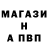 МАГАЗИ
Н
А ПВП